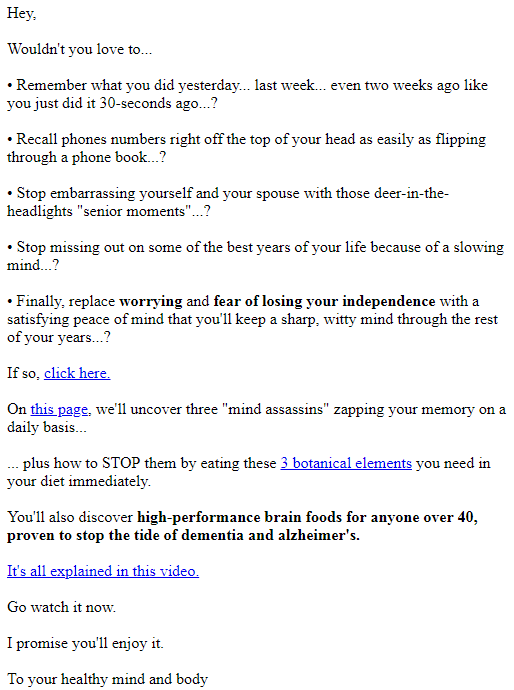 Hey,

Wouldn't you love to...

• Remember what you did yesterday... last week... even two weeks ago like you just did it 30-seconds ago...?

• Recall phones numbers right off the top of your head as easily as flipping through a phone book...?

• Stop embarrassing yourself and your spouse with those deer-in-the-headlights "senior moments"...?

• Stop missing out on some of the best years of your life because of a slowing mind...?

• Finally, replace worrying and fear of losing your independence with a satisfying peace of mind that you'll keep a sharp, witty mind through the rest of your years...?

If so, click here.

On this page, we'll uncover three "mind assassins" zapping your memory on a daily basis...

... plus how to STOP them by eating these 3 botanical elements you need in your diet immediately.

You'll also discover high-performance brain foods for anyone over 40, proven to stop the tide of dementia and alzheimer's.

It's all explained in this video.

Go watch it now.

I promise you'll enjoy it.

To your healthy mind and body